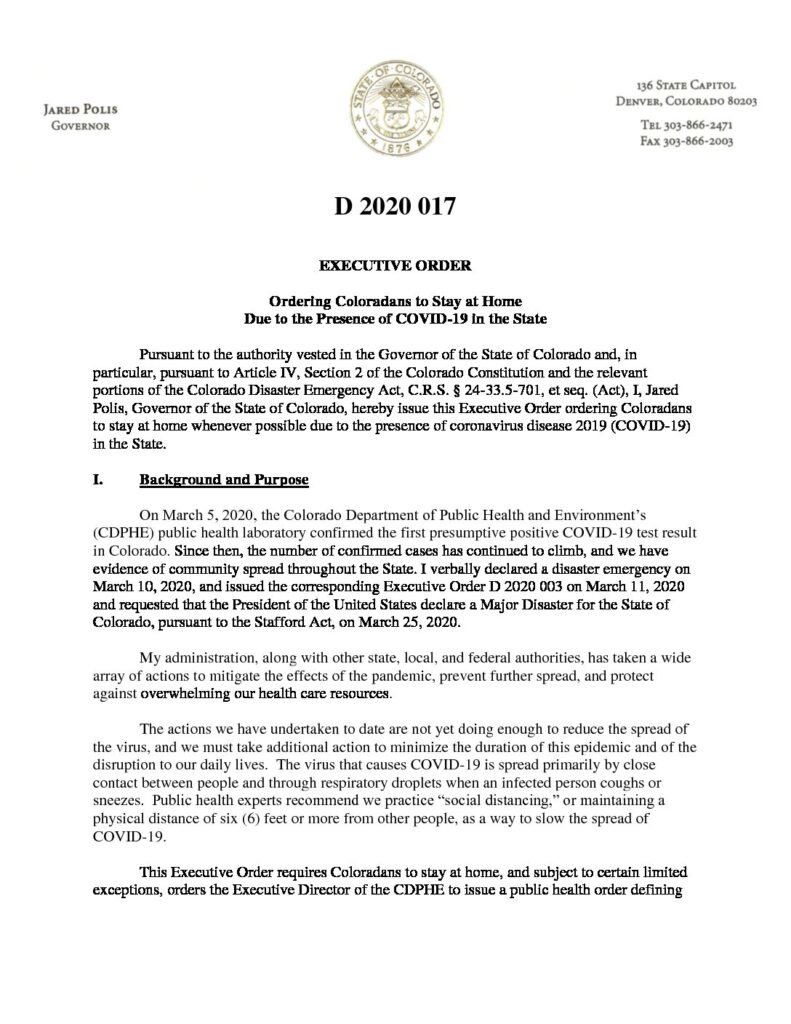 JARED POLIS
GOVERNOR

STATE OF COLORADO
1876

136 STATE CAPITOL
DENVER, COLORADO 80203

TEL 303-866-2471
FAX 303-866-2003

D 2020 017

EXECUTIVE ORDER

Ordering Coloradans to Stay at Home
Due to the Presence of COVID-19 in the State

Pursuant to the authority vested in the Governor of the State of Colorado and, in particular, pursuant to Article IV, Section 2 of the Colorado Constitution and the relevant portions of the Colorado Disaster Emergency Act, C.R.S. § 24-33.5-701, et seq. (Act), I, Jared Polis, Governor of the State of Colorado, hereby issue this Executive Order ordering Coloradans to stay at home whenever possible due to the presence of coronavirus disease 2019 (COVID-19) in the State.

I. Background and Purpose

On March 5, 2020, the Colorado Department of Public Health and Environment's (CDPHE) public health laboratory confirmed the first presumptive positive COVID-19 test result in Colorado. Since then, the number of confirmed cases has continued to climb, and we have evidence of community spread throughout the State. I verbally declared a disaster emergency on March 10, 2020, and issued the corresponding Executive Order D 2020 003 on March 11, 2020 and requested that the President of the United States declare a Major Disaster for the State of Colorado, pursuant to the Stafford Act, on March 25, 2020.

My administration, along with other state, local, and federal authorities, has taken a wide array of actions to mitigate the effects of the pandemic, prevent further spread, and protect against overwhelming our health care resources.

The actions we have undertaken to date are not yet doing enough to reduce the spread of the virus, and we must take additional action to minimize the duration of this epidemic and of the disruption to our daily lives. The virus that causes COVID-19 is spread primarily by close contact between people and through respiratory droplets when an infected person coughs or sneezes. Public health experts recommend we practice "social distancing," or maintaining a physical distance of six (6) feet or more from other people, as a way to slow the spread of COVID-19.

This Executive Order requires Coloradans to stay at home, and subject to certain limited exceptions, orders the Executive Director of the CDPHE to issue a public health order defining